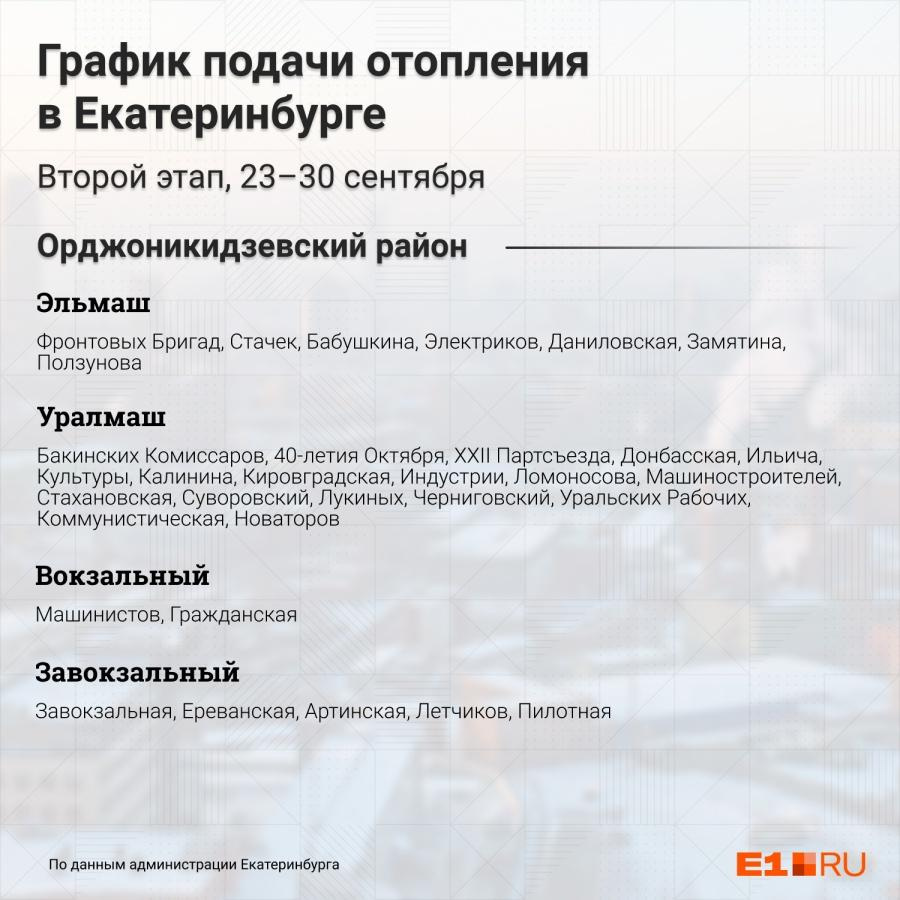 График подачи отопления в Екатеринбурге

Второй этап, 23–30 сентября

Орджоникидзевский район

Эльмаш

Фронтовых Бригад, Стачек, Бабушкина, Электриков, Даниловская, Замятина, Ползунова

Уралмаш

Бакинских Комиссаров, 40-летия Октября, XXII Партсъезда, Донбасская, Ильича, Культуры, Калинина, Кировградская, Индустрии, Ломоносова, Машиностроителей, Стахановская, Суворовский, Лукиных, Черниговский, Уральских Рабочих, Коммунистическая, Новаторов

Вокзальный

Машинистов, Гражданская

Завокзальный

Завокзальная, Ереванская, Артинская, Летчиков, Пилотная

По данным администрации Екатеринбурга

E1.RU